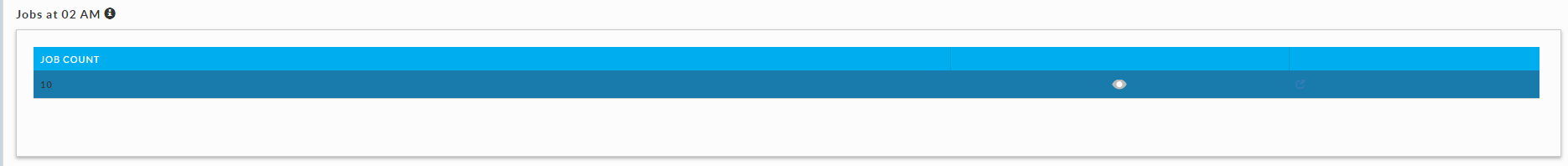 Jobs at 02 AM

| JOB COUNT | | |
|---|---|---|
| 10 | | |